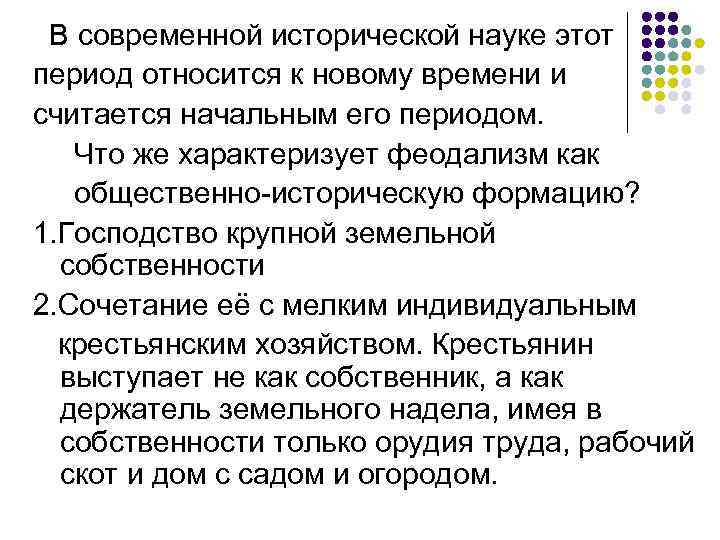 В современной исторической науке этот период относится к новому времени и считается начальным его периодом.

Что же характеризует феодализм как общественно-историческую формацию?

1.Господство крупной земельной собственности

2.Сочетание её с мелким индивидуальным крестьянским хозяйством. Крестьянин выступает не как собственник, а как держатель земельного надела, имея в собственности только орудия труда, рабочий скот и дом с садом и огородом.